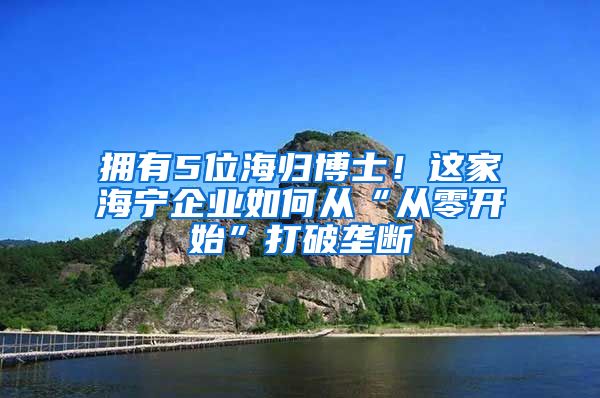 拥有5位海归博士！这家海宁企业如何从“从零开始”打破垄断